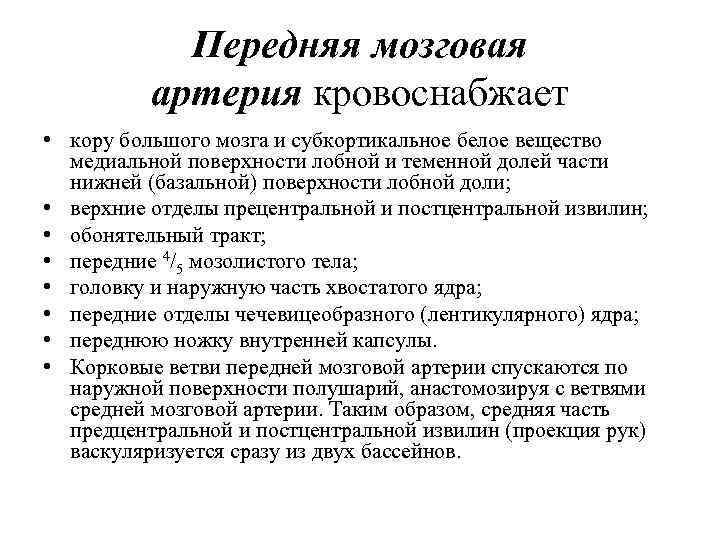 Передняя мозговая артерия кровоснабжает

• кору большого мозга и субкортикальное белое вещество медиальной поверхности лобной и теменной долей части нижней (базальной) поверхности лобной доли;
• верхние отделы прецентральной и постцентральной извилин;
• обонятельный тракт;
• передние $^4/_5$ мозолистого тела;
• головку и наружную часть хвостатого ядра;
• передние отделы чечевицеобразного (лентикулярного) ядра;
• переднюю ножку внутренней капсулы.
• Корковые ветви передней мозговой артерии спускаются по наружной поверхности полушарий, анастомозируя с ветвями средней мозговой артерии. Таким образом, средняя часть предцентральной и постцентральной извилин (проекция рук) васкуляризуется сразу из двух бассейнов.